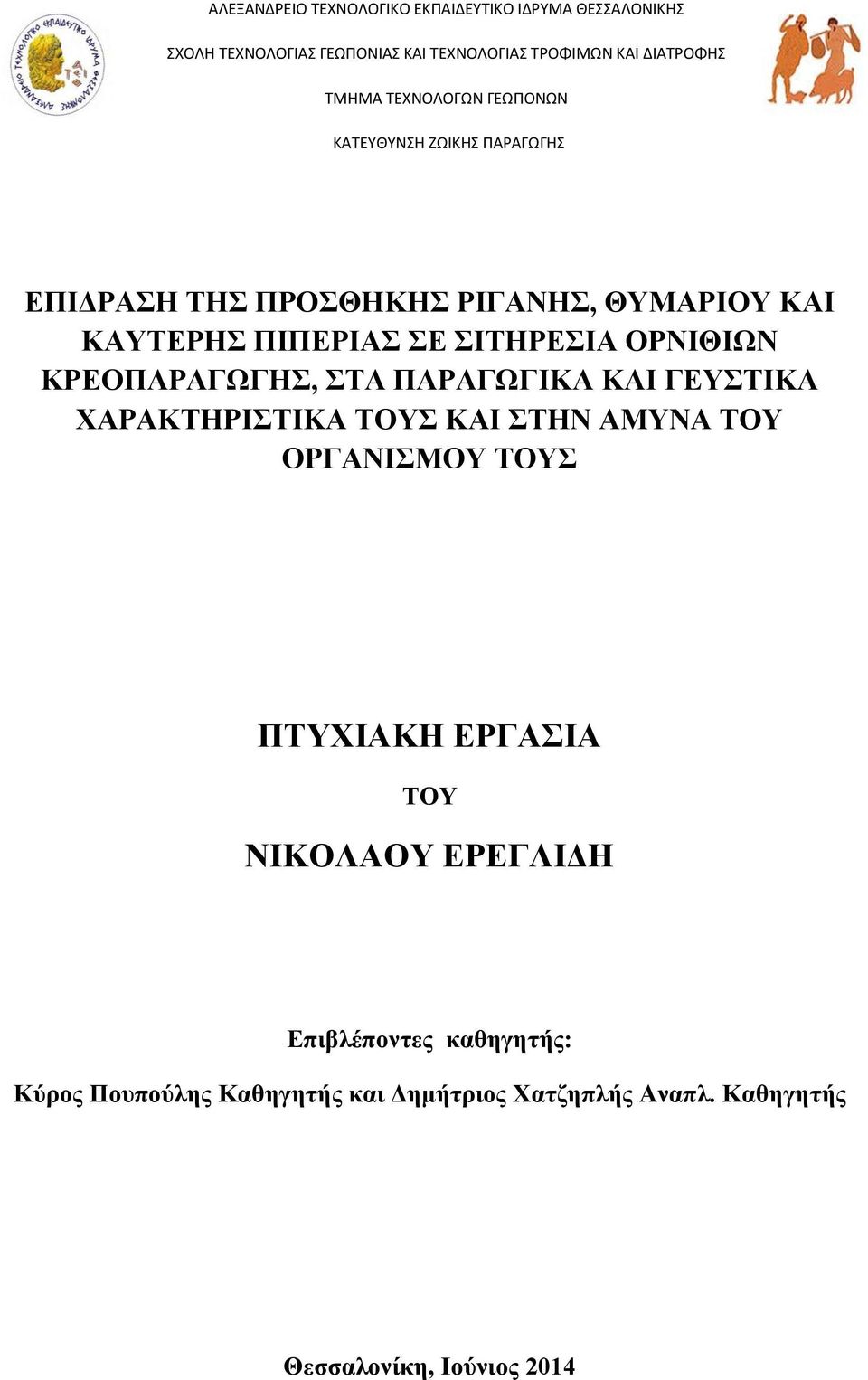 ΑΛΕΞΑΝΔΡΕΙΟ ΤΕΧΝΟΛΟΓΙΚΟ ΕΚΠΑΙΔΕΥΤΙΚΟ ΙΔΡΥΜΑ ΘΕΣΣΑΛΟΝΙΚΗΣ

ΣΧΟΛΗ ΤΕΧΝΟΛΟΓΙΑΣ ΓΕΩΠΟΝΙΑΣ ΚΑΙ ΤΕΧΝΟΛΟΓΙΑΣ ΤΡΟΦΙΜΩΝ ΚΑΙ ΔΙΑΤΡΟΦΗΣ

ΤΜΗΜΑ ΤΕΧΝΟΛΟΓΩΝ ΓΕΩΠΟΝΩΝ

ΚΑΤΕΥΘΥΝΣΗ ΖΩΙΚΗΣ ΠΑΡΑΓΩΓΗΣ

ΕΠΙΔΡΑΣΗ ΤΗΣ ΠΡΟΣΘΗΚΗΣ ΡΙΓΑΝΗΣ, ΘΥΜΑΡΙΟΥ ΚΑΙ ΚΑΥΤΕΡΗΣ ΠΙΠΕΡΙΑΣ ΣΕ ΣΙΤΗΡΕΣΙΑ ΟΡΝΙΘΙΩΝ ΚΡΕΟΠΑΡΑΓΩΓΗΣ, ΣΤΑ ΠΑΡΑΓΩΓΙΚΑ ΚΑΙ ΓΕΥΣΤΙΚΑ ΧΑΡΑΚΤΗΡΙΣΤΙΚΑ ΤΟΥΣ ΚΑΙ ΣΤΗΝ ΑΜΥΝΑ ΤΟΥ ΟΡΓΑΝΙΣΜΟΥ ΤΟΥΣ

ΠΤΥΧΙΑΚΗ ΕΡΓΑΣΙΑ

ΤΟΥ

ΝΙΚΟΛΑΟΥ ΕΡΕΓΛΙΔΗ

Επιβλέποντες καθηγητής:

Κύρος Πουπούλης Καθηγητής και Δημήτριος Χατζηπλής Αναπλ. Καθηγητής

Θεσσαλονίκη, Ιούνιος 2014